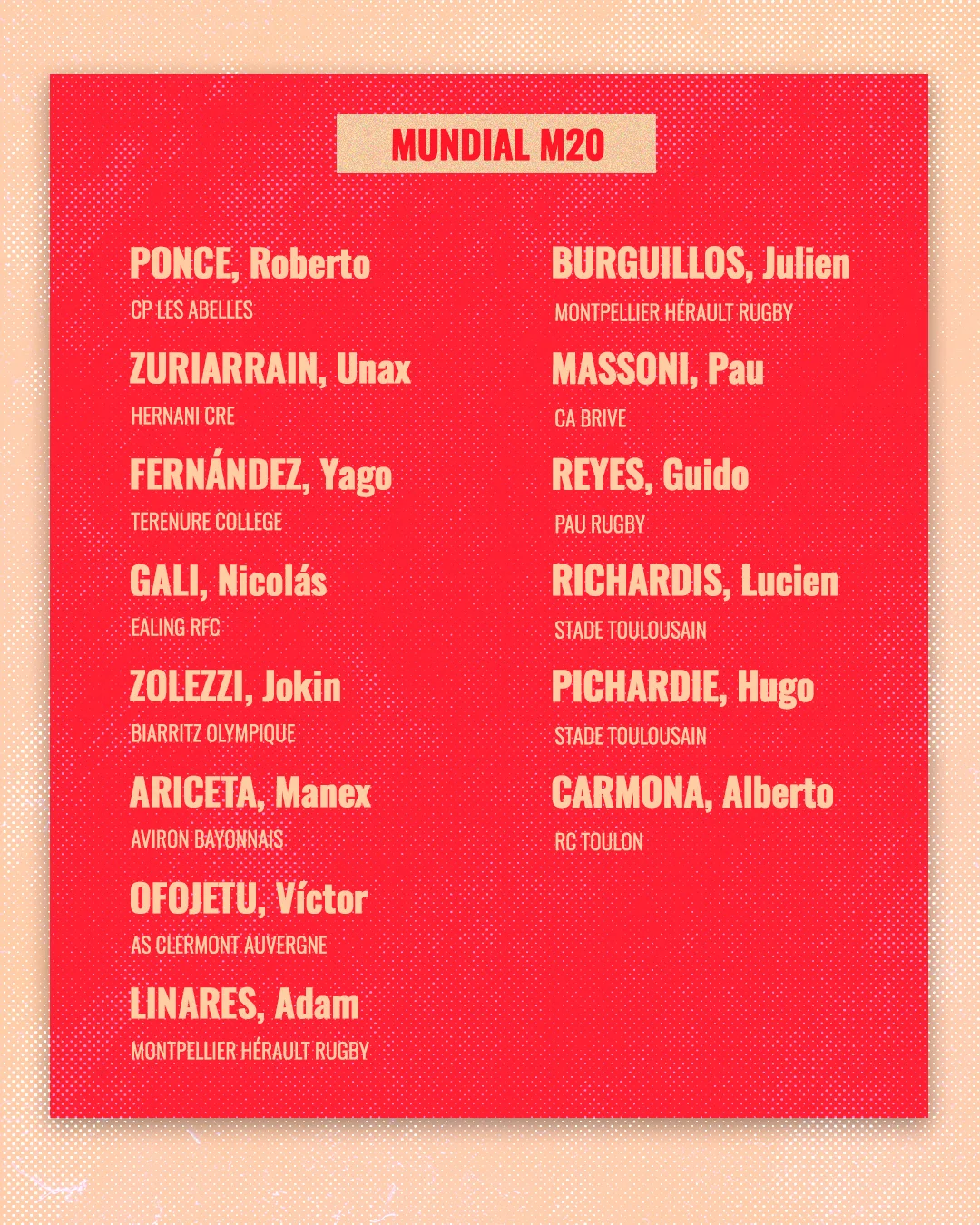 MUNDIAL M20

PONCE, Roberto
CP LES ABELLES

ZURIARRAIN, Unax
HERNANI CRE

FERNÁNDEZ, Yago
TERENURE COLLEGE

GALI, Nicolás
EALING RFC

ZOLEZZI, Jokin
BIARRITZ OLYMPIQUE

ARICETA, Manex
AVIRON BAYONNAIS

OFOJETU, Víctor
AS CLERMONT AUVERGNE

LINARES, Adam
MONTPELLIER HÉRAULT RUGBY

BURGUILLOS, Julien
MONTPELLIER HÉRAULT RUGBY

MASSONI, Pau
CA BRIVE

REYES, Guido
PAU RUGBY

RICHARDIS, Lucien
STADE TOULOUSAIN

PICHARDIE, Hugo
STADE TOULOUSAIN

CARMONA, Alberto
RC TOULON